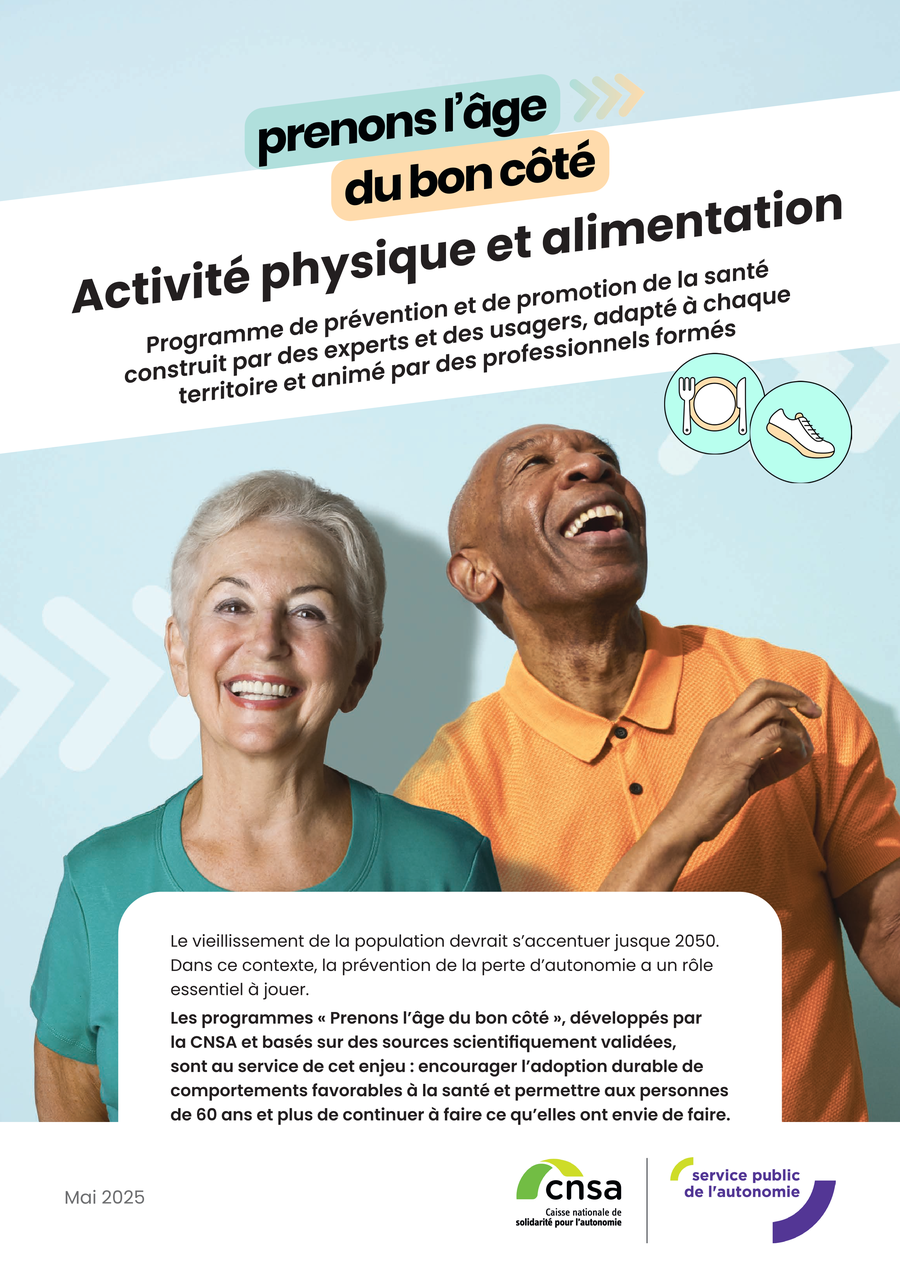 prenons l'âge
du bon côté

Activité physique et alimentation

Programme de prévention et de promotion de la santé construit par des experts et des usagers, adapté à chaque territoire et animé par des professionnels formés

Le vieillissement de la population devrait s'accentuer jusque 2050. Dans ce contexte, la prévention de la perte d'autonomie a un rôle essentiel à jouer.

Les programmes « Prenons l'âge du bon côté », développés par la CNSA et basés sur des sources scientifiquement validées, sont au service de cet enjeu : encourager l'adoption durable de comportements favorables à la santé et permettre aux personnes de 60 ans et plus de continuer à faire ce qu'elles ont envie de faire.

Mai 2025

cnsa
Caisse nationale de solidarité pour l'autonomie

service public de l'autonomie